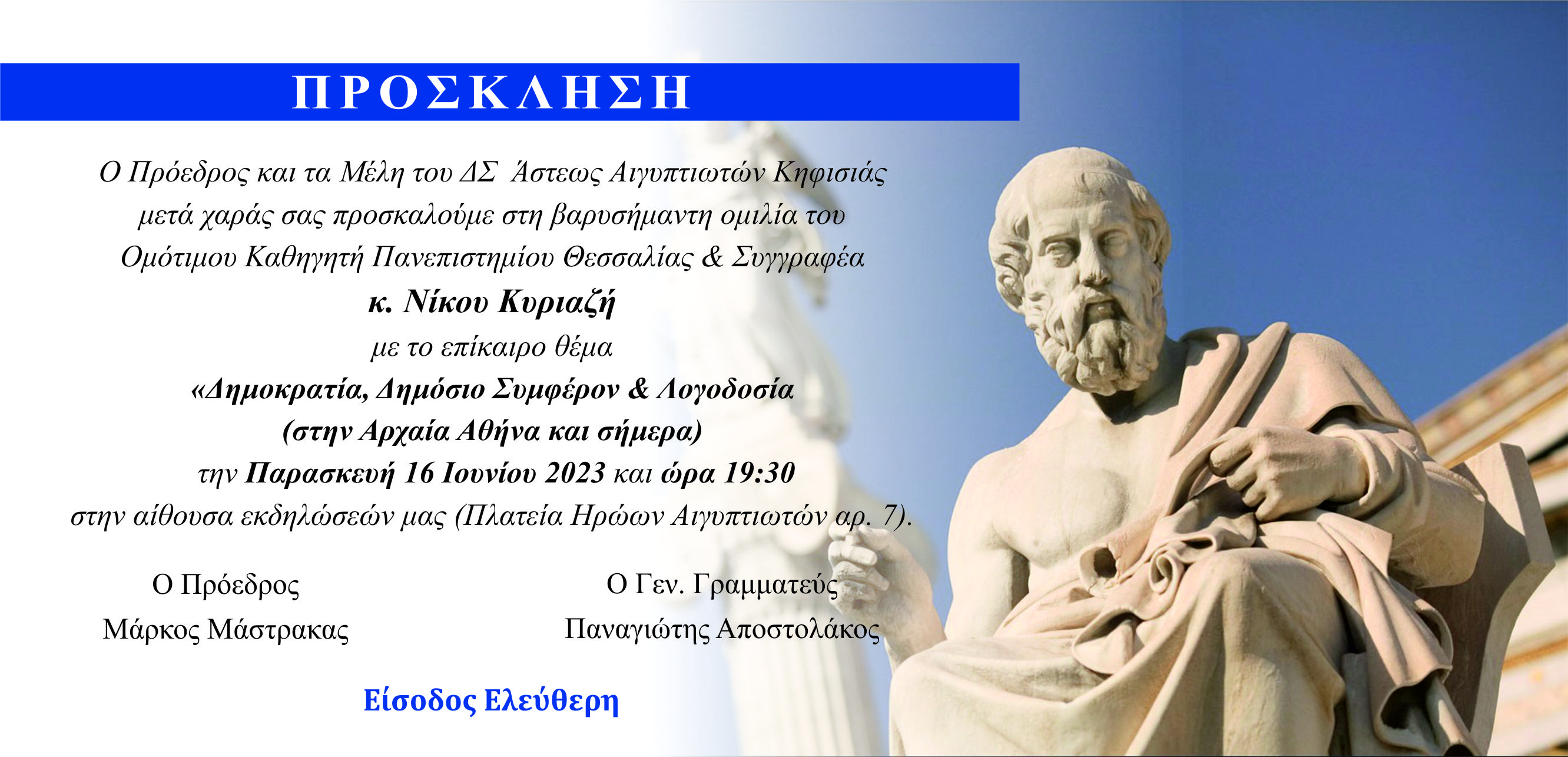 ΠΡΟΣΚΛΗΣΗ

Ο Πρόεδρος και τα Μέλη του ΔΣ Άστεως Αιγυπτιωτών Κηφισιάς μετά χαράς σας προσκαλούμε στη βαρυσήμαντη ομιλία του Ομότιμου Καθηγητή Πανεπιστημίου Θεσσαλίας & Συγγραφέα

κ. Νίκου Κυριαζή

με το επίκαιρο θέμα

«Δημοκρατία, Δημόσιο Συμφέρον & Λογοδοσία (στην Αρχαία Αθήνα και σήμερα)

την Παρασκευή 16 Ιουνίου 2023 και ώρα 19:30 στην αίθουσα εκδηλώσεών μας (Πλατεία Ηρώων Αιγυπτιωτών αρ. 7).

Ο Πρόεδρος
Μάρκος Μάστρακας

Ο Γεν. Γραμματεύς
Παναγιώτης Αποστολάκος

Είσοδος Ελεύθερη